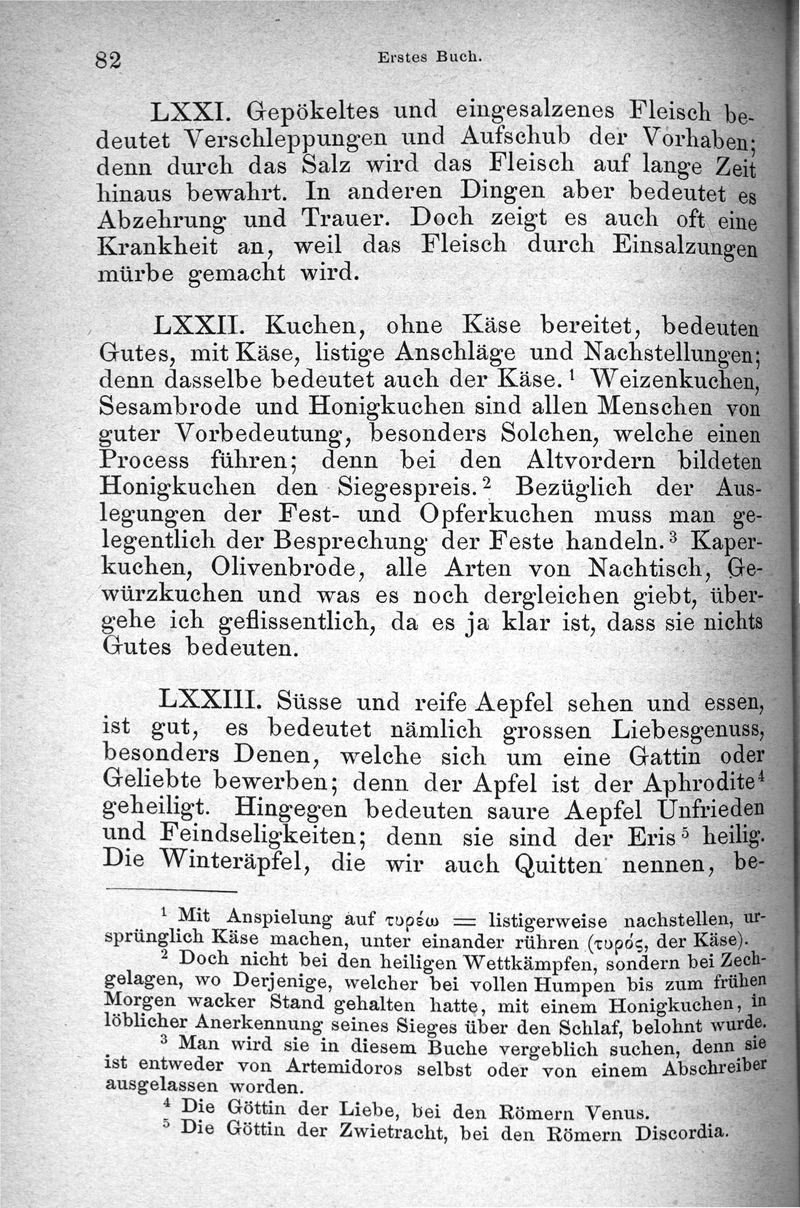 82 Erstes Buch.

LXXI. Gepökeltes und eingesalzenes Fleisch bedeutet Verschleppungen und Aufschub der Vorhaben; denn durch das Salz wird das Fleisch auf lange Zeit hinaus bewahrt. In anderen Dingen aber bedeutet es Abzehrung und Trauer. Doch zeigt es auch oft eine Krankheit an, weil das Fleisch durch Einsalzungen mürbe gemacht wird.

LXXII. Kuchen, ohne Käse bereitet, bedeuten Gutes, mit Käse, listige Anschläge und Nachstellungen; denn dasselbe bedeutet auch der Käse.$^1$ Weizenkuchen, Sesambrode und Honigkuchen sind allen Menschen von guter Vorbedeutung, besonders Solchen, welche einen Process führen; denn bei den Altvordern bildeten Honigkuchen den Siegespreis.$^2$ Bezüglich der Auslegungen der Fest- und Opferkuchen muss man gelegentlich der Besprechung der Feste handeln.$^3$ Kaperkuchen, Olivenbrode, alle Arten von Nachtisch, Gewürzkuchen und was es noch dergleichen giebt, übergehe ich geflissentlich, da es ja klar ist, dass sie nichts Gutes bedeuten.

LXXIII. Süsse und reife Aepfel sehen und essen, ist gut, es bedeutet nämlich grossen Liebesgenuss, besonders Denen, welche sich um eine Gattin oder Geliebte bewerben; denn der Apfel ist der Aphrodite$^4$ geheiligt. Hingegen bedeuten saure Aepfel Unfrieden und Feindseligkeiten; denn sie sind der Eris$^5$ heilig. Die Winteräpfel, die wir auch Quitten nennen, be-

$^1$ Mit Anspielung auf τυρέω = listigerweise nachstellen, ursprünglich Käse machen, unter einander rühren (τυρός, der Käse).
$^2$ Doch nicht bei den heiligen Wettkämpfen, sondern bei Zechgelagen, wo Derjenige, welcher bei vollen Humpen bis zum frühen Morgen wacker Stand gehalten hatte, mit einem Honigkuchen, in löblicher Anerkennung seines Sieges über den Schlaf, belohnt wurde.
$^3$ Man wird sie in diesem Buche vergeblich suchen, denn sie ist entweder von Artemidoros selbst oder von einem Abschreiber ausgelassen worden.
$^4$ Die Göttin der Liebe, bei den Römern Venus.
$^5$ Die Göttin der Zwietracht, bei den Römern Discordia.